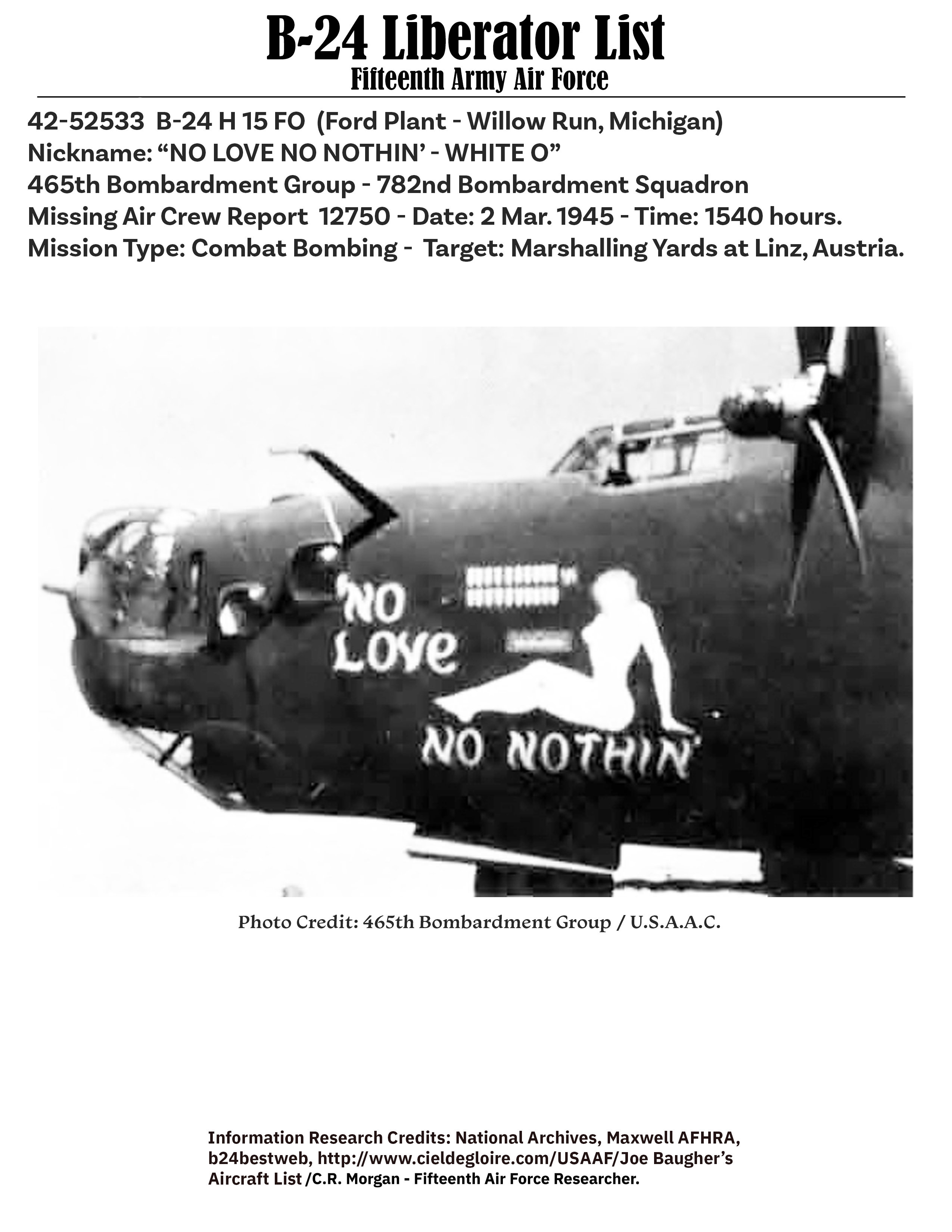 B-24 Liberator List
Fifteenth Army Air Force

42-52533 B-24 H 15 FO (Ford Plant - Willow Run, Michigan)
Nickname: “NO LOVE NO NOTHIN’ - WHITE O”
465th Bombardment Group - 782nd Bombardment Squadron
Missing Air Crew Report 12750 - Date: 2 Mar. 1945 - Time: 1540 hours.
Mission Type: Combat Bombing - Target: Marshalling Yards at Linz, Austria.

NO LOVE NO NOTHIN'

Photo Credit: 465th Bombardment Group / U.S.A.A.C.

Information Research Credits: National Archives, Maxwell AFHRA, b24bestweb, http://www.cieldegloire.com/USAAF/Joe Baugher’s Aircraft List /C.R. Morgan - Fifteenth Air Force Researcher.